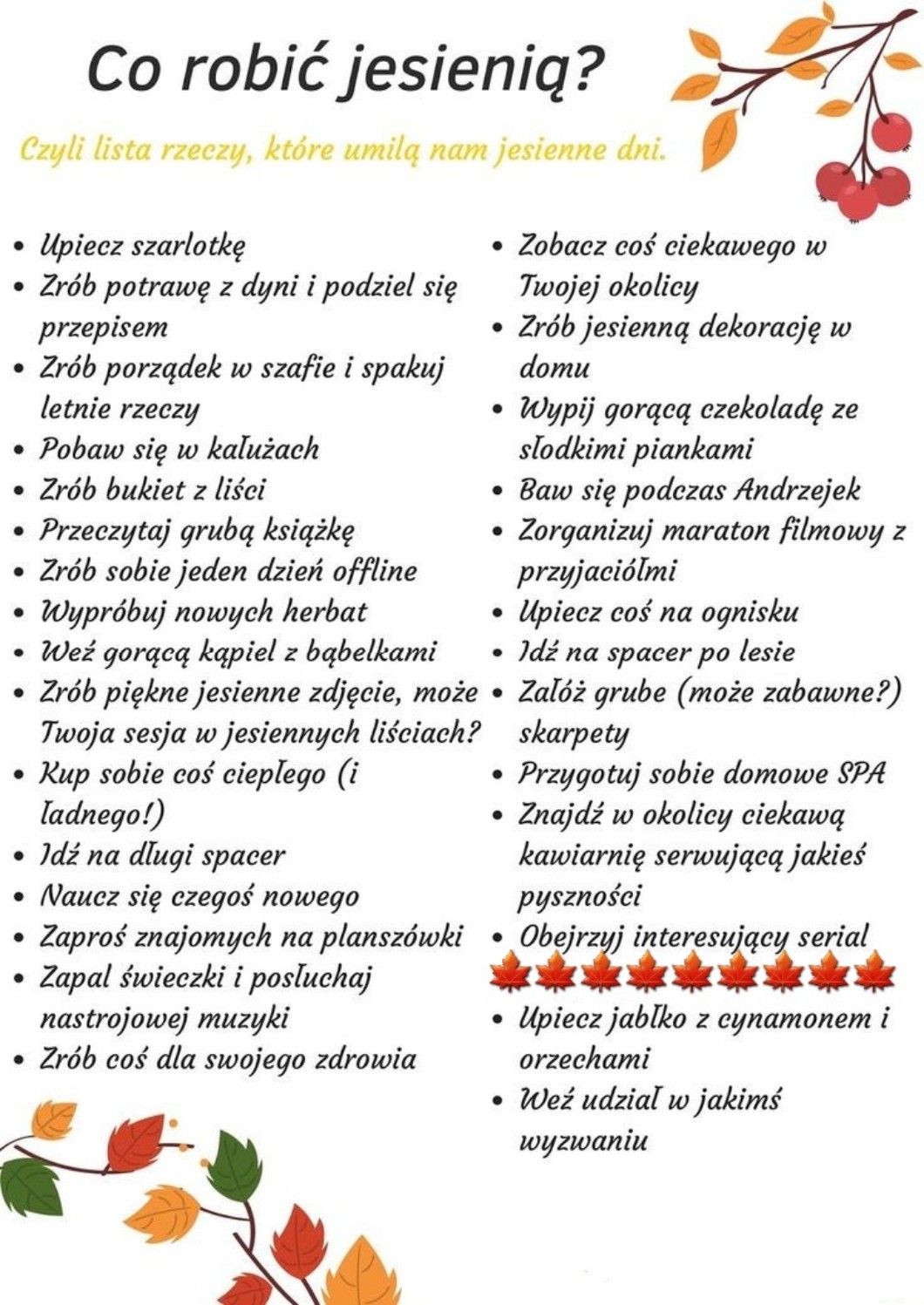 Co robić jesienią?

Czyli lista rzeczy, które umilą nam jesienne dni.

- Upiecz szarlotkę
- Zrób potrawę z dyni i podziel się przepisem
- Zrób porządek w szafie i spakuj letnie rzeczy
- Pobaw się w kałużach
- Zrób bukiet z liści
- Przeczytaj grubą książkę
- Zrób sobie jeden dzień offline
- Wypróbuj nowych herbat
- Weź gorącą kąpiel z bąbelkami
- Zrób piękne jesienne zdjęcie, może Twoja sesja w jesiennych liściach?
- Kup sobie coś ciepłego (i ładnego!)
- Idź na długi spacer
- Naucz się czegoś nowego
- Zaproś znajomych na planszówki
- Zapal świeczki i posłuchaj nastrojowej muzyki
- Zrób coś dla swojego zdrowia

- Zobacz coś ciekawego w Twojej okolicy
- Zrób jesienną dekorację w domu
- Wypij gorącą czekoladę ze słodkimi piankami
- Baw się podczas Andrzejek
- Zorganizuj maraton filmowy z przyjaciółmi
- Upiecz coś na ognisku
- Idź na spacer po lesie
- Załóż grube (może zabawne?) skarpety
- Przygotuj sobie domowe SPA
- Znajdź w okolicy ciekawą kawiarnię serwującą jakieś pyszności
- Obejrzyj interesujący serial

- Upiecz jabłko z cynamonem i orzechami
- Weź udział w jakimś wyzwaniu